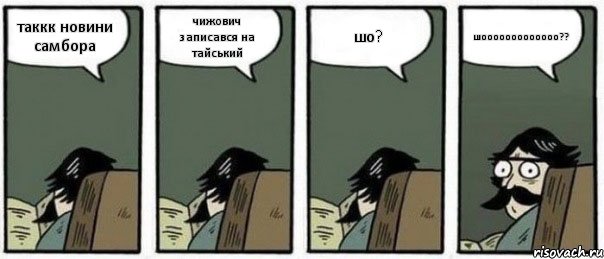 таккк новини самбора

чижович записався на тайський

шо?

шооооооооооооо??

risovach.ru